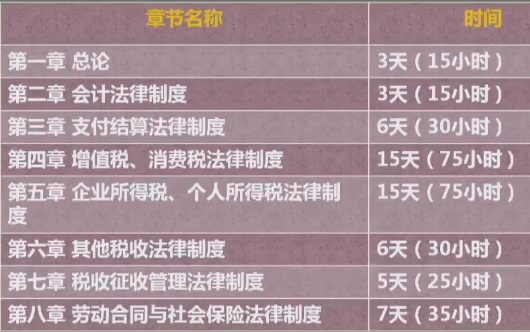 | 章节名称 | 时间 |
|---|---|
| 第一章 总论 | 3天（15小时） |
| 第二章 会计法律制度 | 3天（15小时） |
| 第三章 支付结算法律制度 | 6天（30小时） |
| 第四章 增值税、消费税法律制度 | 15天（75小时） |
| 第五章 企业所得税、个人所得税法律制度 | 15天（75小时） |
| 第六章 其他税收法律制度 | 6天（30小时） |
| 第七章 税收征收管理法律制度 | 5天（25小时） |
| 第八章 劳动合同与社会保险法律制度 | 7天（35小时） |